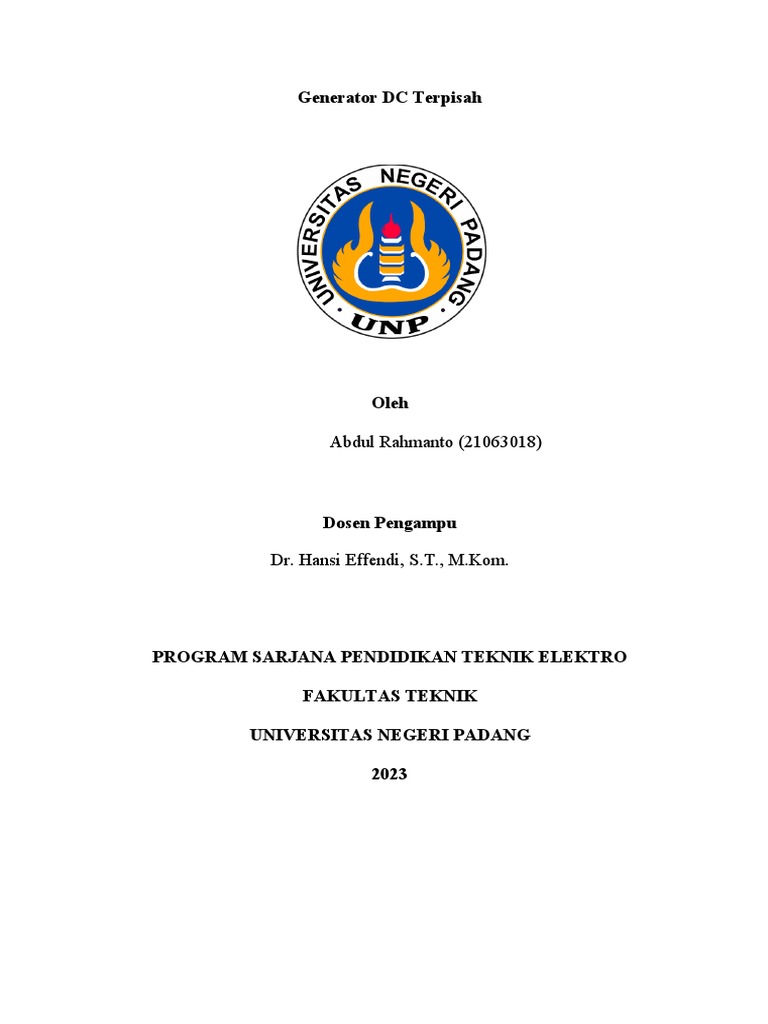 Generator DC Terpisah

UNIVERSITAS NEGERI PADANG

UNP

Oleh

Abdul Rahmanto (21063018)

Dosen Pengampu

Dr. Hansi Effendi, S.T., M.Kom.

PROGRAM SARJANA PENDIDIKAN TEKNIK ELEKTRO

FAKULTAS TEKNIK

UNIVERSITAS NEGERI PADANG

2023